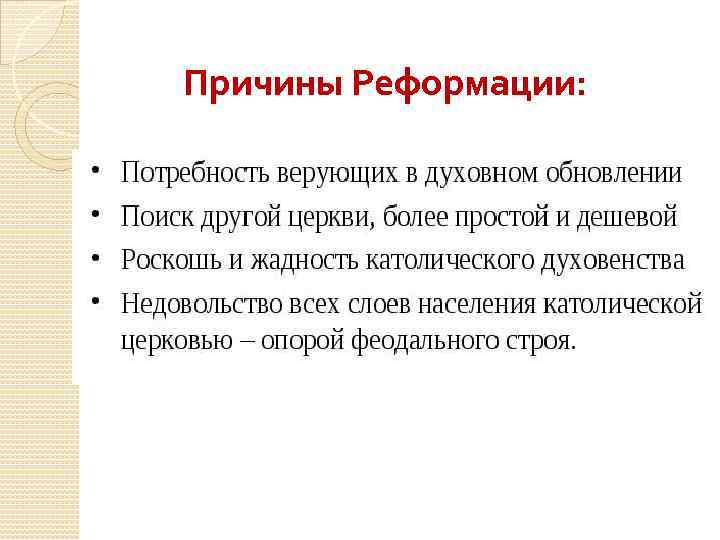 Причины Реформации:

• Потребность верующих в духовном обновлении
• Поиск другой церкви, более простой и дешевой
• Роскошь и жадность католического духовенства
• Недовольство всех слоев населения католической церковью – опорой феодального строя.